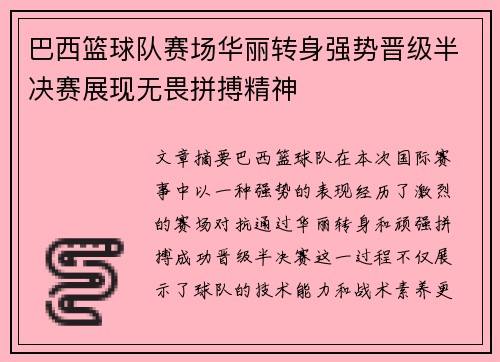 巴西篮球队赛场华丽转身强势晋级半决赛展现无畏拼搏精神

文章摘要巴西篮球队在本次国际赛事中以一种强势的表现经历了激烈的赛场对抗通过华丽转身和顽强拼搏成功晋级半决赛这一过程不仅展示了球队的技术能力和战术素养更